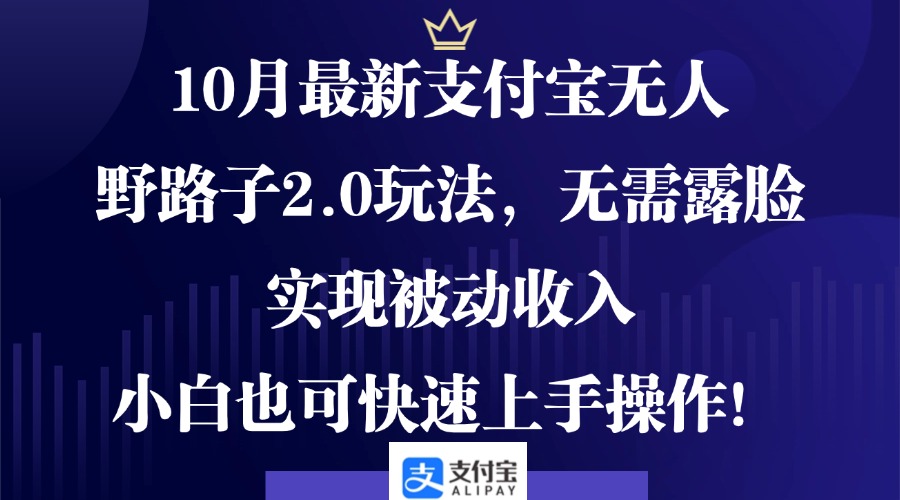 10月最新支付宝无人

野路子2.0玩法，无需露脸

实现被动收入

小白也可快速上手操作!

支付宝
ALIPAY